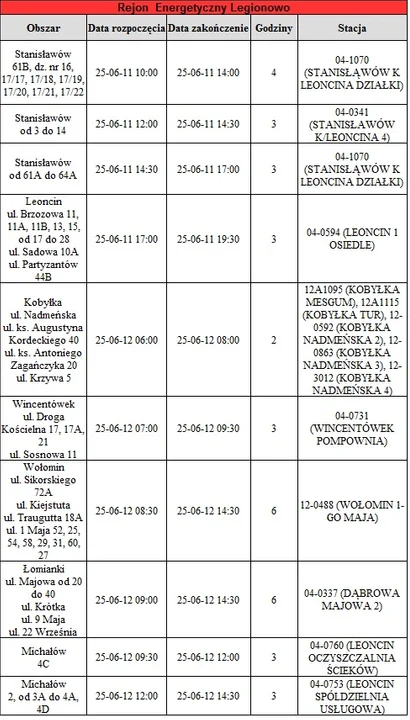 Rejon Energetyczny Legionowo

| Obszar | Data rozpoczęcia | Data zakończenie | Godziny | Stacja |
|---|---|---|---|---|
| Stanisławów 61B, dz. nr 16, 17/17, 17/18, 17/19, 17/20, 17/21, 17/22 | 25-06-11 10:00 | 25-06-11 14:00 | 4 | 04-1070 (STANISŁAWÓW K LEONCINA DZIAŁKI) |
| Stanisławów od 3 do 14 | 25-06-11 12:00 | 25-06-11 14:30 | 3 | 04-0341 (STANISŁAWÓW K/LEONCINA 4) |
| Stanisławów od 61A do 64A | 25-06-11 14:30 | 25-06-11 17:00 | 3 | 04-1070 (STANISŁAWÓW K LEONCINA DZIAŁKI) |
| Leoncin ul. Brzozowa 11, 11A, 11B, 13, 15, od 17 do 28 ul. Sadowa 10A ul. Partyzantów 44B | 25-06-11 17:00 | 25-06-11 19:30 | 3 | 04-0594 (LEONCIN 1 OSIEDLE) |
| Kobyłka ul. Nadmeńska ul. ks. Augustyna Kordeckiego 40 ul. ks. Antoniego Zagańczyka 20 ul. Krzywa 5 | 25-06-12 06:00 | 25-06-12 08:00 | 2 | 12A1095 (KOBYŁKA MESGUM), 12A1115 (KOBYŁKA TUR), 12-0592 (KOBYŁKA NADMEŃSKA 2), 12-0863 (KOBYŁKA NADMEŃSKA 3), 12-3012 (KOBYŁKA NADMEŃSKA 4) |
| Wincentówek ul. Droga Kościelna 17, 17A, 21 ul. Sosnowa 11 | 25-06-12 07:00 | 25-06-12 09:30 | 3 | 04-0731 (WINCENTÓWEK POMPOWNIA) |
| Wołomin ul. Sikorskiego 72A ul. Kiejstuta ul. Traugutta 18A ul. 1 Maja 52, 25, 54, 58, 29, 31, 60, 27 | 25-06-12 08:30 | 25-06-12 14:30 | 6 | 12-0488 (WOŁOMIN 1-GO MAJA) |
| Łomianki ul. Majowa od 20 do 40 ul. Krótka ul. 9 Maja ul. 22 Września | 25-06-12 09:00 | 25-06-12 14:30 | 6 | 04-0337 (DĄBROWA MAJOWA 2) |
| Michałów 4C | 25-06-12 09:30 | 25-06-12 12:00 | 3 | 04-0760 (LEONCIN OCZYSZCZALNIA ŚCIEKÓW) |
| Michałów 2, od 3A do 4A, 4D | 25-06-12 12:00 | 25-06-12 14:30 | 3 | 04-0753 (LEONCIN SPÓŁDZIELNIA USŁUGOWA) |